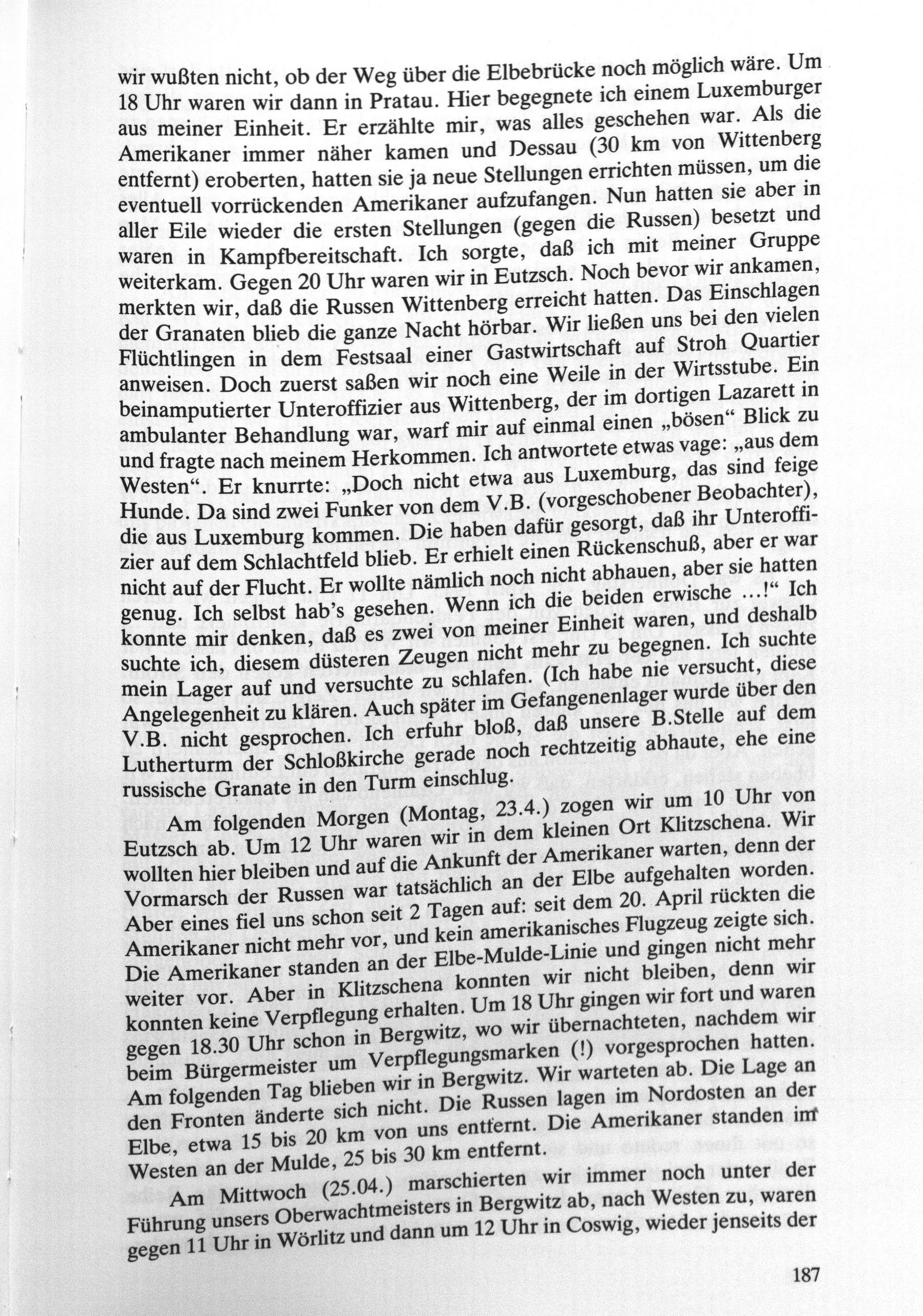 wir wußten nicht, ob der Weg über die Elbebrücke noch möglich wäre. Um 18 Uhr waren wir dann in Pratau. Hier begegnete ich einem Luxemburger aus meiner Einheit. Er erzählte mir, was alles geschehen war. Als die Amerikaner immer näher kamen und Dessau (30 km von Wittenberg entfernt) eroberten, hatten sie ja neue Stellungen errichten müssen, um die eventuell vorrückenden Amerikaner aufzufangen. Nun hatten sie aber in aller Eile wieder die ersten Stellungen (gegen die Russen) besetzt und waren in Kampfbereitschaft. Ich sorgte, daß ich mit meiner Gruppe weiterkam. Gegen 20 Uhr waren wir in Eutzsch. Noch bevor wir ankamen, merkten wir, daß die Russen Wittenberg erreicht hatten. Das Einschlagen der Granaten blieb die ganze Nacht hörbar. Wir ließen uns bei den vielen Flüchtlingen in dem Festsaal einer Gastwirtschaft auf Stroh Quartier anweisen. Doch zuerst saßen wir noch eine Weile in der Wirtsstube. Ein beinamputierter Unteroffizier aus Wittenberg, der im dortigen Lazarett in ambulanter Behandlung war, warf mir auf einmal einen „bösen“ Blick zu und fragte nach meinem Herkommen. Ich antwortete etwas vage: „aus dem Westen“. Er knurrte: „Doch nicht etwa aus Luxemburg, das sind feige Hunde. Da sind zwei Funker von dem V.B. (vorgeschobener Beobachter), die aus Luxemburg kommen. Die haben dafür gesorgt, daß ihr Unteroffizier auf dem Schlachtfeld blieb. Er erhielt einen Rückenschuß, aber er war nicht auf der Flucht. Er wollte nämlich noch nicht abhauen, aber sie hatten genug. Ich selbst hab's gesehen. Wenn ich die beiden erwische ...!“ Ich konnte mir denken, daß es zwei von meiner Einheit waren, und deshalb suchte ich, diesem düsteren Zeugen nicht mehr zu begegnen. Ich suchte mein Lager auf und versuchte zu schlafen. (Ich habe nie versucht, diese Angelegenheit zu klären. Auch später im Gefangenenlager wurde über den V.B. nicht gesprochen. Ich erfuhr bloß, daß unsere B.Stelle auf dem Lutherturm der Schloßkirche gerade noch rechtzeitig abhaute, ehe eine russische Granate in den Turm einschlug.

Am folgenden Morgen (Montag, 23.4.) zogen wir um 10 Uhr von Eutzsch ab. Um 12 Uhr waren wir in dem kleinen Ort Klitzschena. Wir wollten hier bleiben und auf die Ankunft der Amerikaner warten, denn der Vormarsch der Russen war tatsächlich an der Elbe aufgehalten worden. Aber eines fiel uns schon seit 2 Tagen auf: seit dem 20. April rückten die Amerikaner nicht mehr vor, und kein amerikanisches Flugzeug zeigte sich. Die Amerikaner standen an der Elbe-Mulde-Linie und gingen nicht mehr weiter vor. Aber in Klitzschena konnten wir nicht bleiben, denn wir konnten keine Verpflegung erhalten. Um 18 Uhr gingen wir fort und waren gegen 18.30 Uhr schon in Bergwitz, wo wir übernachteten, nachdem wir beim Bürgermeister um Verpflegungsmarken (!) vorgesprochen hatten. Am folgenden Tag blieben wir in Bergwitz. Wir warteten ab. Die Lage an den Fronten änderte sich nicht. Die Russen lagen im Nordosten an der Elbe, etwa 15 bis 20 km von uns entfernt. Die Amerikaner standen im Westen an der Mulde, 25 bis 30 km entfernt.

Am Mittwoch (25.04.) marschierten wir immer noch unter der Führung unsers Oberwachtmeisters in Bergwitz ab, nach Westen zu, waren gegen 11 Uhr in Wörlitz und dann um 12 Uhr in Coswig, wieder jenseits der

187